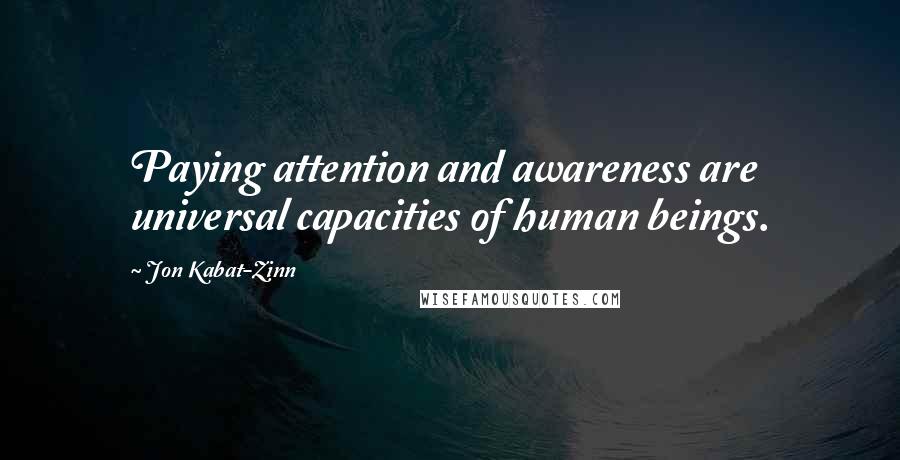 Paying attention and awareness are universal capacities of human beings.

~ Jon Kabat-Zinn

WISEFAMOUSQUOTES.COM